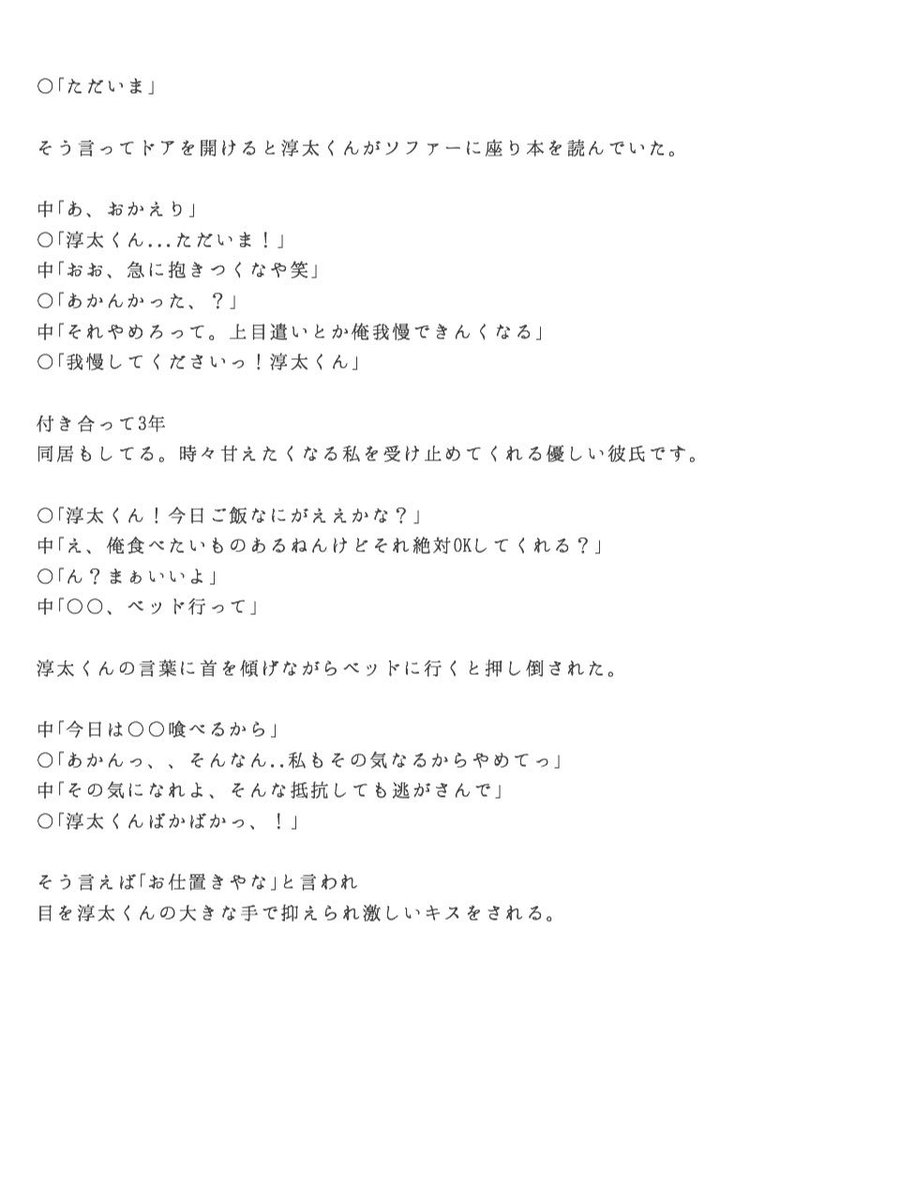 ○「ただいま」

そう言ってドアを開けると淳太くんがソファーに座り本を読んでいた。

中「あ、おかえり」
○「淳太くん...ただいま！」
中「おお、急に抱きつくなや笑」
○「あかんかった、？」
中「それやめろって。上目遣いとか俺我慢できんくなる」
○「我慢してくださいっ！淳太くん」

付き合って3年
同居もしてる。時々甘えたくなる私を受け止めてくれる優しい彼氏です。

○「淳太くん！今日ご飯なにがええかな？」
中「え、俺食べたいものあるねんけどそれ絶対OKしてくれる？」
○「ん？まぁいいよ」
中「○○、ベッド行って」

淳太くんの言葉に首を傾げながらベッドに行くと押し倒された。

中「今日は○○喰べるから」
○「あかんっ、、そんなん..私もその気なるからやめてっ」
中「その気になれよ、そんな抵抗しても逃がさんで」
○「淳太くんばかばかっ、！」

そう言えば「お仕置きやな」と言われ
目を淳太くんの大きな手で抑えられ激しいキスをされる。